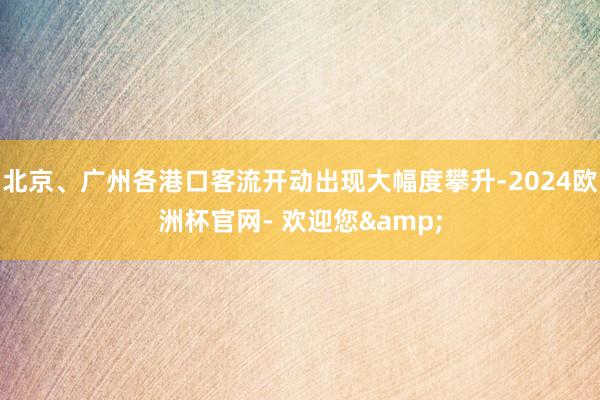 北京、广州各港口客流开动出现大幅度攀升-2024欧洲杯官网- 欢迎您&amp;